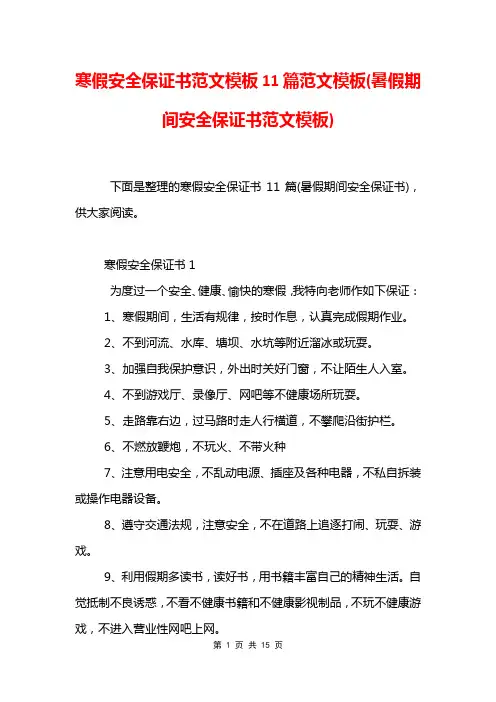 寒假安全保证书范文模板 11 篇范文模板(暑假期间安全保证书范文模板)

下面是整理的寒假安全保证书 11 篇(暑假期间安全保证书)，供大家阅读。

寒假安全保证书 1

为度过一个安全、健康、愉快的寒假，我特向老师作如下保证：

1、寒假期间，生活有规律，按时作息，认真完成假期作业。

2、不到河流、水库、塘坝、水坑等附近溜冰或玩耍。

3、加强自我保护意识，外出时关好门窗，不让陌生人入室。

4、不到游戏厅、录像厅、网吧等不健康场所玩耍。

5、走路靠右边，过马路时走人行横道，不攀爬沿街护栏。

6、不燃放鞭炮，不玩火、不带火种

7、注意用电安全，不乱动电源、插座及各种电器，不私自拆装或操作电器设备。

8、遵守交通法规，注意安全，不在道路上追逐打闹、玩耍、游戏。

9、利用假期多读书，读好书，用书籍丰富自己的精神生活。自觉抵制不良诱惑，不看不健康书籍和不健康影视制品，不玩不健康游戏，不进入营业性网吧上网。

第 1 页 共 15 页